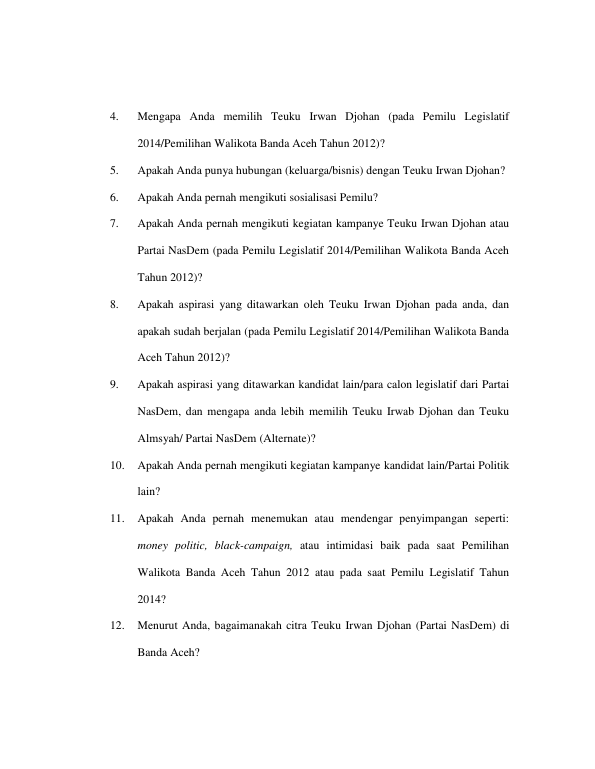 4. Mengapa Anda memilih Teuku Irwan Djohan (pada Pemilu Legislatif 2014/Pemilihan Walikota Banda Aceh Tahun 2012)?

5. Apakah Anda punya hubungan (keluarga/bisnis) dengan Teuku Irwan Djohan?

6. Apakah Anda pernah mengikuti sosialisasi Pemilu?

7. Apakah Anda pernah mengikuti kegiatan kampanye Teuku Irwan Djohan atau Partai NasDem (pada Pemilu Legislatif 2014/Pemilihan Walikota Banda Aceh Tahun 2012)?

8. Apakah aspirasi yang ditawarkan oleh Teuku Irwan Djohan pada anda, dan apakah sudah berjalan (pada Pemilu Legislatif 2014/Pemilihan Walikota Banda Aceh Tahun 2012)?

9. Apakah aspirasi yang ditawarkan kandidat lain/para calon legislatif dari Partai NasDem, dan mengapa anda lebih memilih Teuku Irwab Djohan dan Teuku Almsyah/ Partai NasDem (Alternate)?

10. Apakah Anda pernah mengikuti kegiatan kampanye kandidat lain/Partai Politik lain?

11. Apakah Anda pernah menemukan atau mendengar penyimpangan seperti: money politic, black-campaign, atau intimidasi baik pada saat Pemilihan Walikota Banda Aceh Tahun 2012 atau pada saat Pemilu Legislatif Tahun 2014?

12. Menurut Anda, bagaimanakah citra Teuku Irwan Djohan (Partai NasDem) di Banda Aceh?